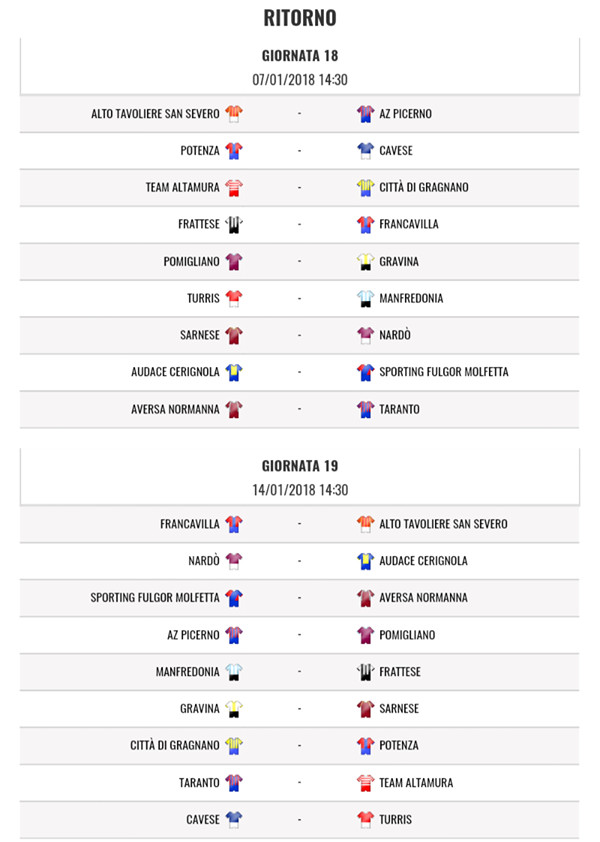 RITORNO

GIORNATA 18
07/01/2018 14:30

| | | |
|---|---|---|
| ALTO TAVOLIERE SAN SEVERO | - | AZ PICERNO |
| POTENZA | - | CAVESE |
| TEAM ALTAMURA | - | CITTÀ DI GRAGNANO |
| FRATTESE | - | FRANCAVILLA |
| POMIGLIANO | - | GRAVINA |
| TURRIS | - | MANFREDONIA |
| SARNESE | - | NARDÒ |
| AUDACE CERIGNOLA | - | SPORTING FULGOR MOLFETTA |
| AVERSA NORMANNA | - | TARANTO |

GIORNATA 19
14/01/2018 14:30

| | | |
|---|---|---|
| FRANCAVILLA | - | ALTO TAVOLIERE SAN SEVERO |
| NARDÒ | - | AUDACE CERIGNOLA |
| SPORTING FULGOR MOLFETTA | - | AVERSA NORMANNA |
| AZ PICERNO | - | POMIGLIANO |
| MANFREDONIA | - | FRATTESE |
| GRAVINA | - | SARNESE |
| CITTÀ DI GRAGNANO | - | POTENZA |
| TARANTO | - | TEAM ALTAMURA |
| CAVESE | - | TURRIS |